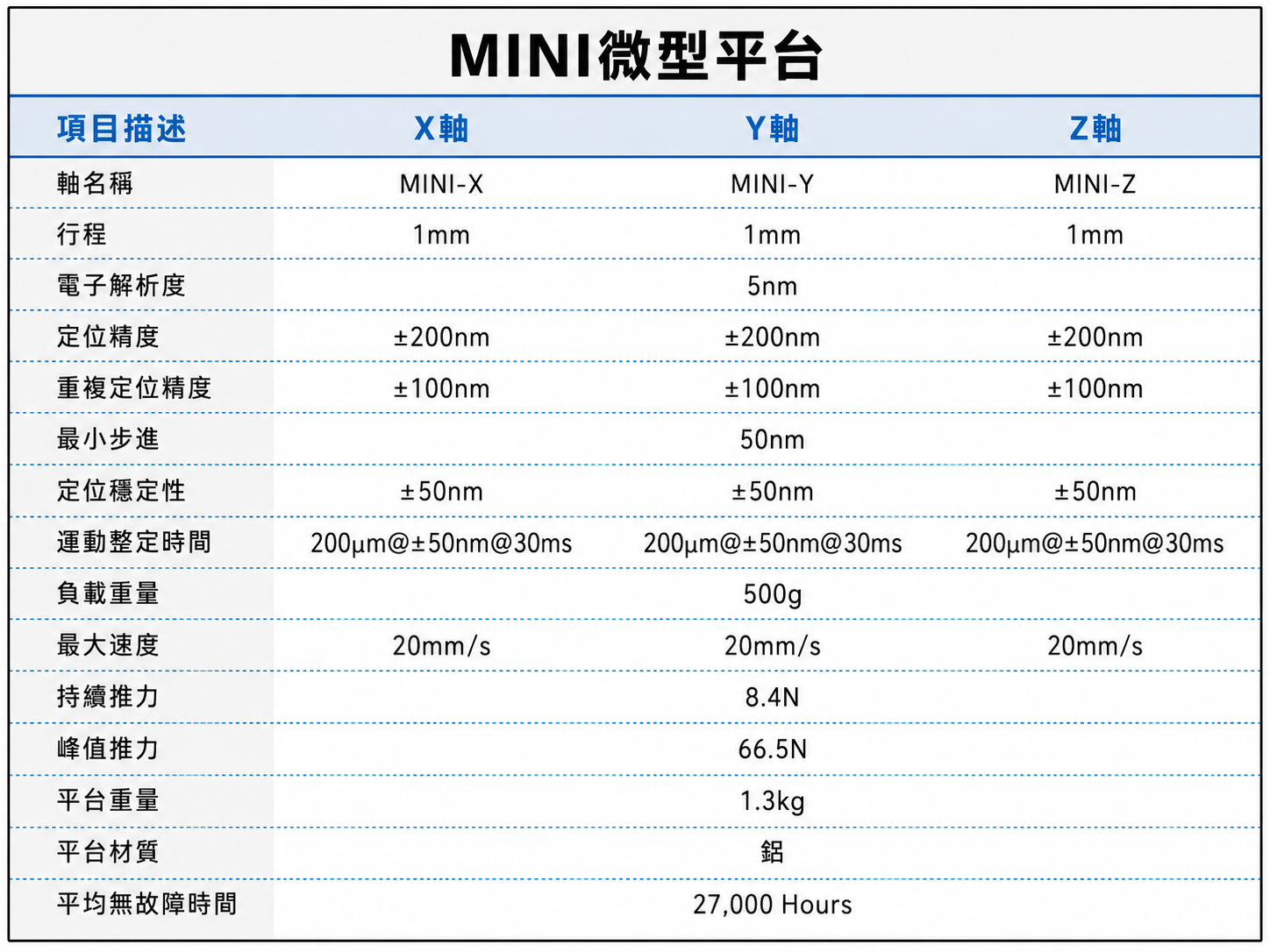 MINI微型平台

| 項目描述 | X軸 | Y軸 | Z軸 |
|---|---|---|---|
| 軸名稱 | MINI-X | MINI-Y | MINI-Z |
| 行程 | 1mm | 1mm | 1mm |
| 電子解析度 | | 5nm | |
| 定位精度 | ±200nm | ±200nm | ±200nm |
| 重複定位精度 | ±100nm | ±100nm | ±100nm |
| 最小步進 | | 50nm | |
| 定位穩定性 | ±50nm | ±50nm | ±50nm |
| 運動整定時間 | 200μm@±50nm@30ms | 200μm@±50nm@30ms | 200μm@±50nm@30ms |
| 負載重量 | | 500g | |
| 最大速度 | 20mm/s | 20mm/s | 20mm/s |
| 持續推力 | | 8.4N | |
| 峰值推力 | | 66.5N | |
| 平台重量 | | 1.3kg | |
| 平台材質 | | 鋁 | |
| 平均無故障時間 | | 27,000 Hours | |